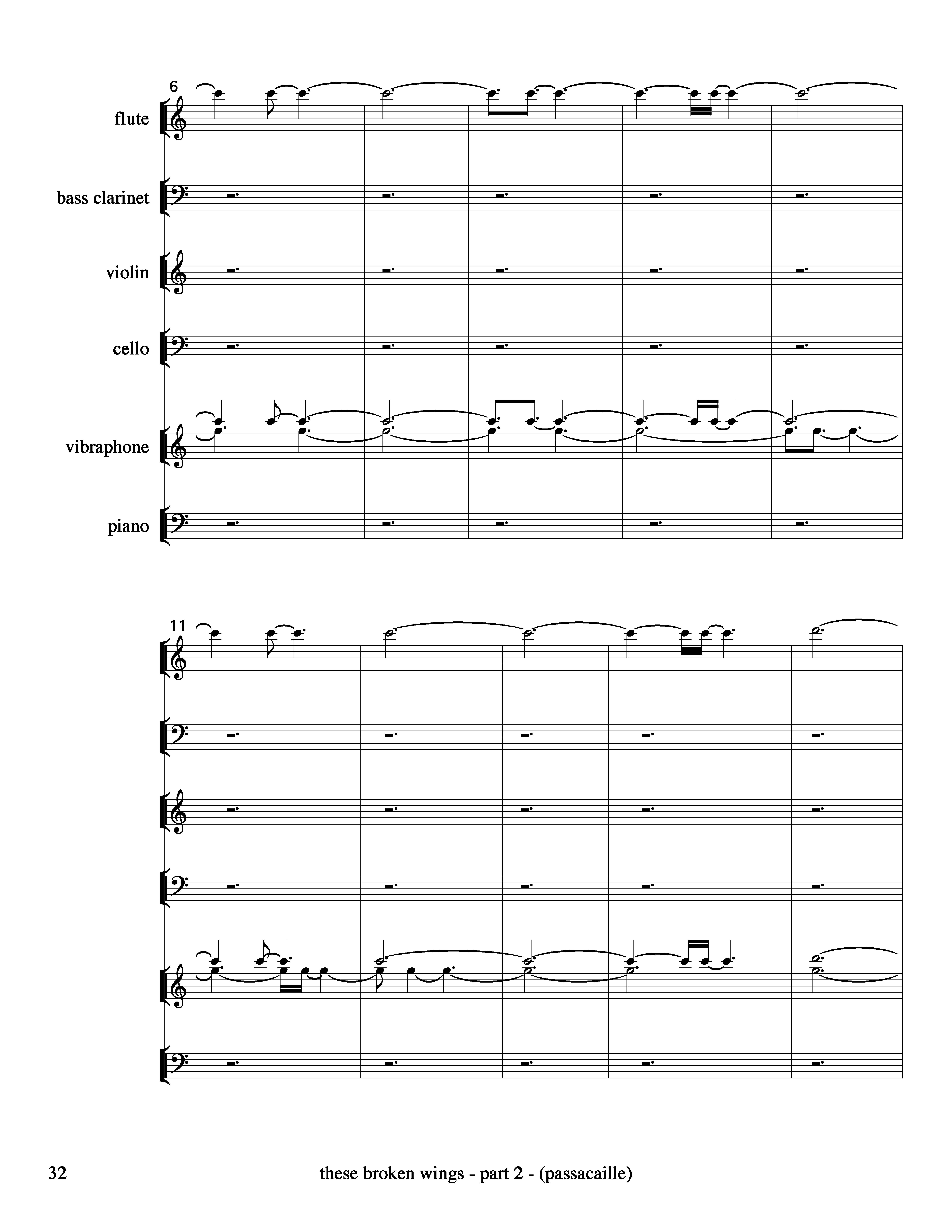 6

flute

bass clarinet

violin

cello

vibraphone

piano

11

32

these broken wings - part 2 - (passacaille)